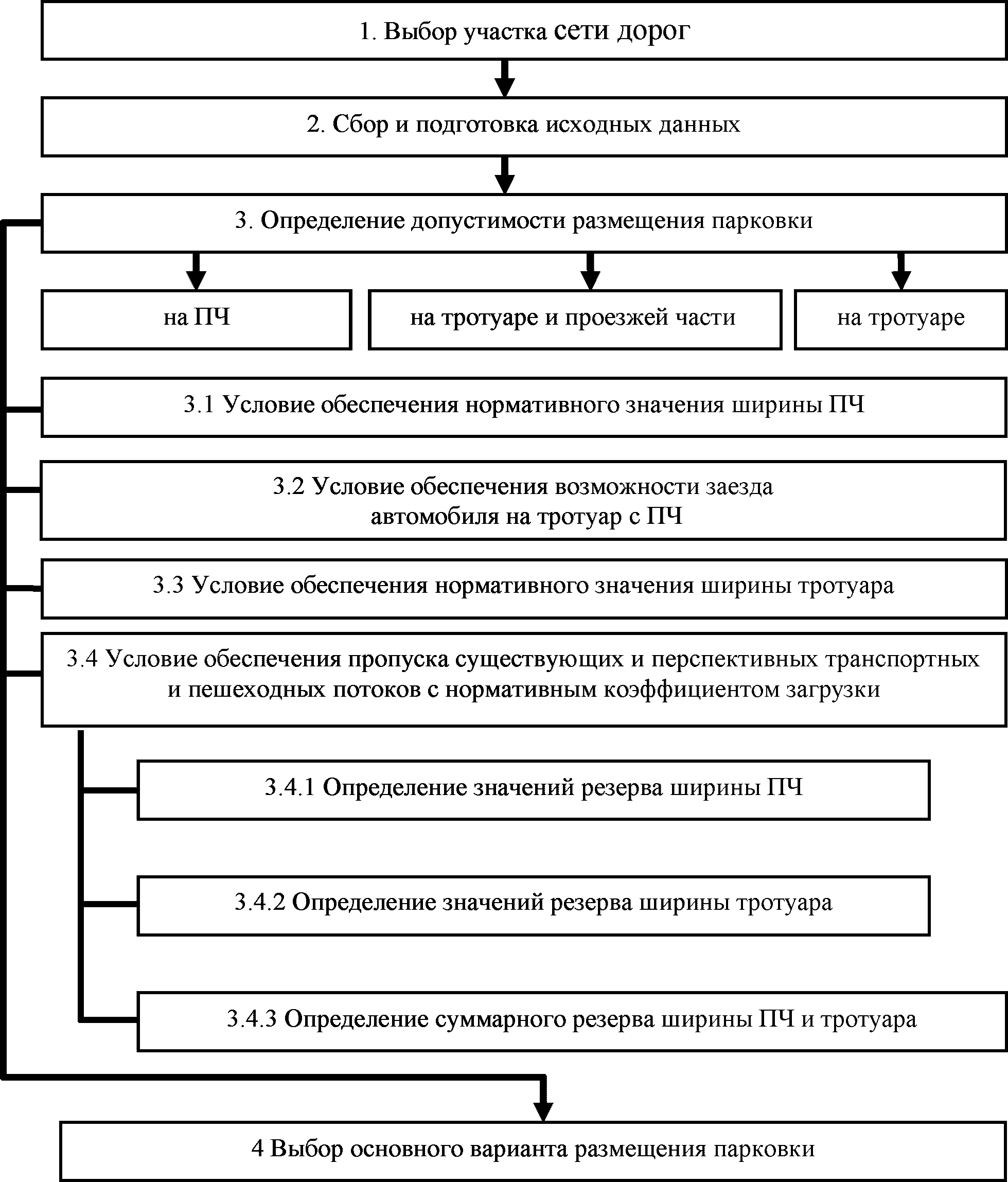 1. Выбор участка сети дорог

2. Сбор и подготовка исходных данных

3. Определение допустимости размещения парковки

на ПЧ

на тротуаре и проезжей части

на тротуаре

3.1 Условие обеспечения нормативного значения ширины ПЧ

3.2 Условие обеспечения возможности заезда автомобиля на тротуар с ПЧ

3.3 Условие обеспечения нормативного значения ширины тротуара

3.4 Условие обеспечения пропуска существующих и перспективных транспортных и пешеходных потоков с нормативным коэффициентом загрузки

3.4.1 Определение значений резерва ширины ПЧ

3.4.2 Определение значений резерва ширины тротуара

3.4.3 Определение суммарного резерва ширины ПЧ и тротуара

4 Выбор основного варианта размещения парковки